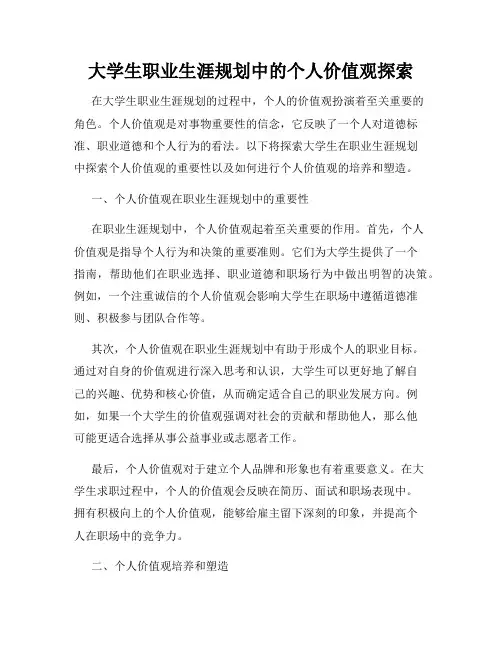 大学生职业生涯规划中的个人价值观探索

在大学生职业生涯规划的过程中，个人的价值观扮演着至关重要的角色。个人价值观是对事物重要性的信念，它反映了一个人对道德标准、职业道德和个人行为的看法。以下将探索大学生在职业生涯规划中探索个人价值观的重要性以及如何进行个人价值观的培养和塑造。

一、个人价值观在职业生涯规划中的重要性

在职业生涯规划中，个人价值观起着至关重要的作用。首先，个人价值观是指导个人行为和决策的重要准则。它们为大学生提供了一个指南，帮助他们在职业选择、职业道德和职场行为中做出明智的决策。例如，一个注重诚信的个人价值观会影响大学生在职场中遵循道德准则、积极参与团队合作等。

其次，个人价值观在职业生涯规划中有助于形成个人的职业目标。通过对自身的价值观进行深入思考和认识，大学生可以更好地了解自己的兴趣、优势和核心价值，从而确定适合自己的职业发展方向。例如，如果一个大学生的价值观强调对社会的贡献和帮助他人，那么他可能更适合选择从事公益事业或志愿者工作。

最后，个人价值观对于建立个人品牌和形象也有着重要意义。在大学生求职过程中，个人的价值观会反映在简历、面试和职场表现中。拥有积极向上的个人价值观，能够给雇主留下深刻的印象，并提高个人在职场中的竞争力。

二、个人价值观培养和塑造